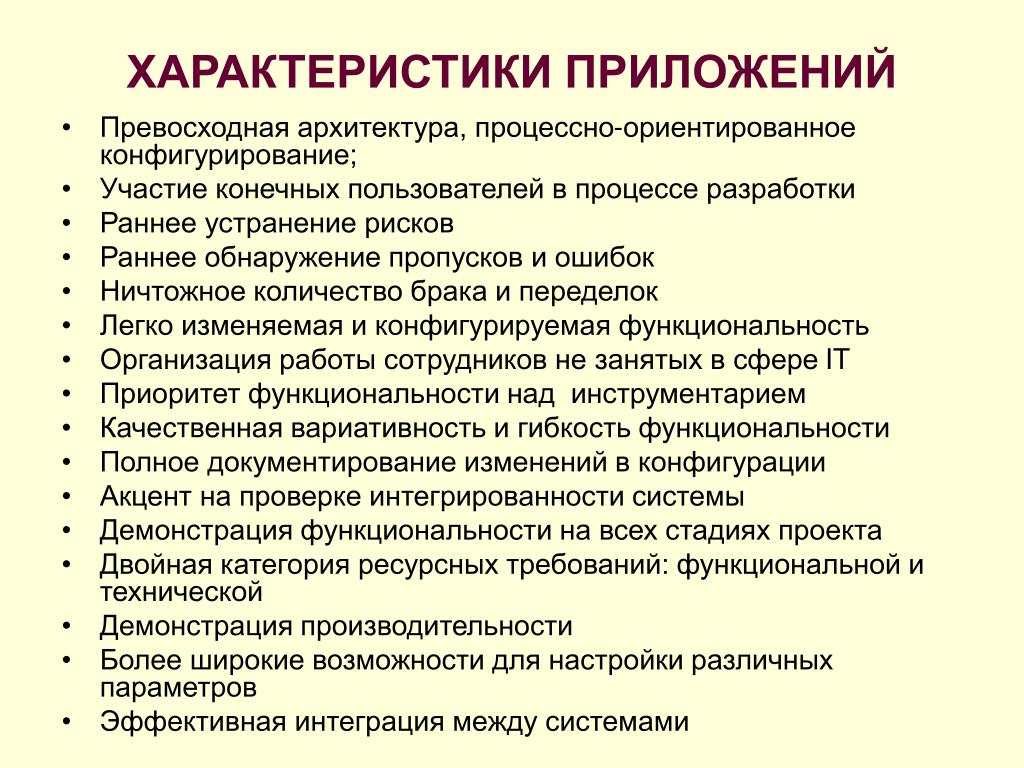 ХАРАКТЕРИСТИКИ ПРИЛОЖЕНИЙ

• Превосходная архитектура, процессно-ориентированное конфигурирование;
• Участие конечных пользователей в процессе разработки
• Раннее устранение рисков
• Раннее обнаружение пропусков и ошибок
• Ничтожное количество брака и переделок
• Легко изменяемая и конфигурируемая функциональность
• Организация работы сотрудников не занятых в сфере IT
• Приоритет функциональности над инструментарием
• Качественная вариативность и гибкость функциональности
• Полное документирование изменений в конфигурации
• Акцент на проверке интегрированности системы
• Демонстрация функциональности на всех стадиях проекта
• Двойная категория ресурсных требований: функциональной и технической
• Демонстрация производительности
• Более широкие возможности для настройки различных параметров
• Эффективная интеграция между системами